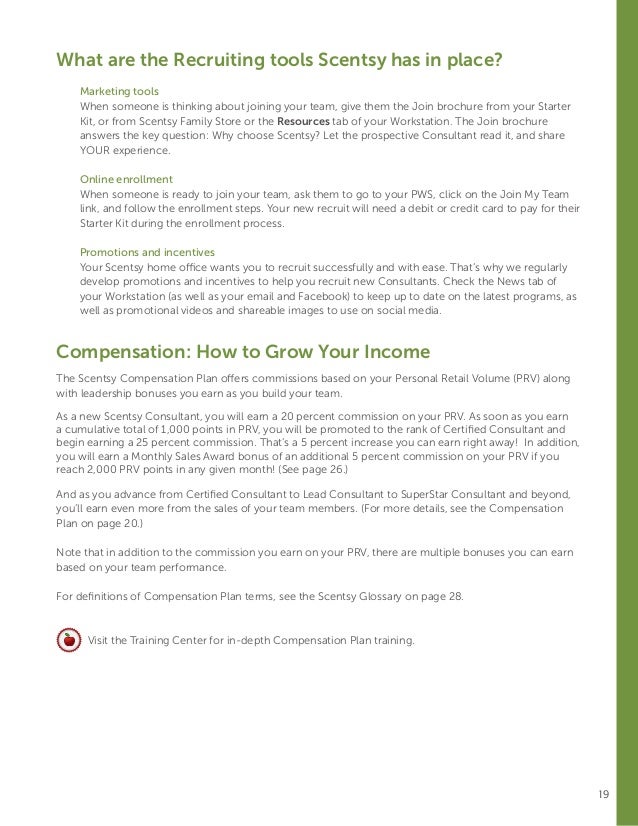 What are the Recruiting tools Scentsy has in place?

Marketing tools
When someone is thinking about joining your team, give them the Join brochure from your Starter Kit, or from Scentsy Family Store or the Resources tab of your Workstation. The Join brochure answers the key question: Why choose Scentsy? Let the prospective Consultant read it, and share YOUR experience.

Online enrollment
When someone is ready to join your team, ask them to go to your PWS, click on the Join My Team link, and follow the enrollment steps. Your new recruit will need a debit or credit card to pay for their Starter Kit during the enrollment process.

Promotions and incentives
Your Scentsy home office wants you to recruit successfully and with ease. That's why we regularly develop promotions and incentives to help you recruit new Consultants. Check the News tab of your Workstation (as well as your email and Facebook) to keep up to date on the latest programs, as well as promotional videos and shareable images to use on social media.

Compensation: How to Grow Your Income

The Scentsy Compensation Plan offers commissions based on your Personal Retail Volume (PRV) along with leadership bonuses you earn as you build your team.

As a new Scentsy Consultant, you will earn a 20 percent commission on your PRV. As soon as you earn a cumulative total of 1,000 points in PRV, you will be promoted to the rank of Certified Consultant and begin earning a 25 percent commission. That's a 5 percent increase you can earn right away! In addition, you will earn a Monthly Sales Award bonus of an additional 5 percent commission on your PRV if you reach 2,000 PRV points in any given month! (See page 26.)

And as you advance from Certified Consultant to Lead Consultant to SuperStar Consultant and beyond, you'll earn even more from the sales of your team members. (For more details, see the Compensation Plan on page 20.)

Note that in addition to the commission you earn on your PRV, there are multiple bonuses you can earn based on your team performance.

For definitions of Compensation Plan terms, see the Scentsy Glossary on page 28.

Visit the Training Center for in-depth Compensation Plan training.

19